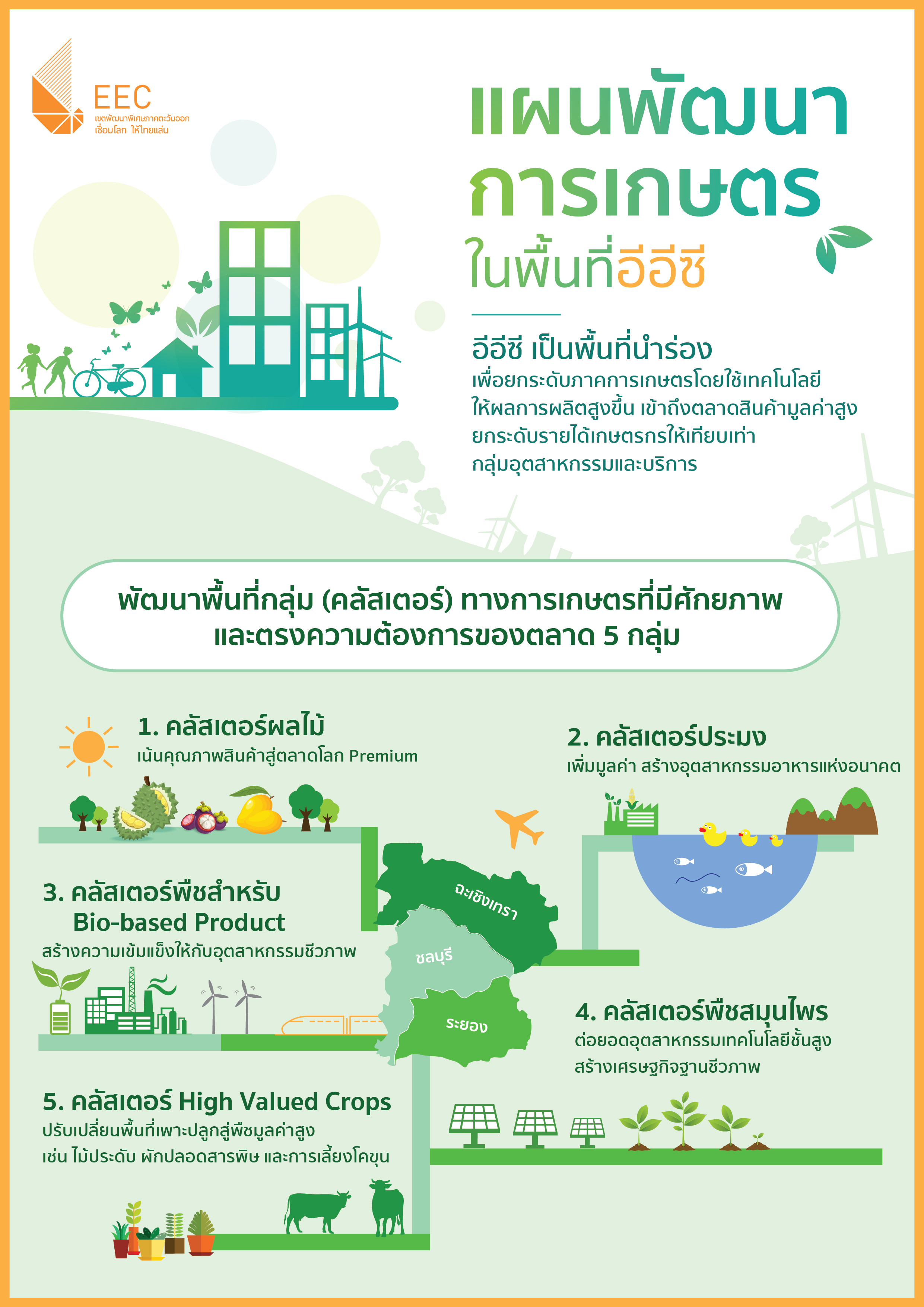 EEC
เขตพัฒนาพิเศษภาคตะวันออก
เชื่อมโลก ให้ไทยแล่น

แผนพัฒนา
การเกษตร
ในพื้นที่อีอีซี

อีอีซี เป็นพื้นที่นำร่อง
เพื่อยกระดับภาคการเกษตรโดยใช้เทคโนโลยี ให้ผลการผลิตสูงขึ้น เข้าถึงตลาดสินค้ามูลค่าสูง ยกระดับรายได้เกษตรกรให้เทียบเท่า กลุ่มอุตสาหกรรมและบริการ

พัฒนาพื้นที่กลุ่ม (คลัสเตอร์) ทางการเกษตรที่มีศักยภาพ และตรงความต้องการของตลาด 5 กลุ่ม

1. คลัสเตอร์ผลไม้
เน้นคุณภาพสินค้าสู่ตลาดโลก Premium

2. คลัสเตอร์ประมง
เพิ่มมูลค่า สร้างอุตสาหกรรมอาหารแห่งอนาคต

3. คลัสเตอร์พืชสำหรับ Bio-based Product
สร้างความเข้มแข็งให้กับอุตสาหกรรมชีวภาพ

ฉะเชิงเทรา
ชลบุรี
ระยอง

4. คลัสเตอร์พืชสมุนไพร
ต่อยอดอุตสาหกรรมเทคโนโลยีชั้นสูง สร้างเศรษฐกิจฐานชีวภาพ

5. คลัสเตอร์ High Valued Crops
ปรับเปลี่ยนพื้นที่เพาะปลูกสู่พืชมูลค่าสูง เช่น ไม้ประดับ ผักปลอดสารพิษ และการเลี้ยงโคขุน